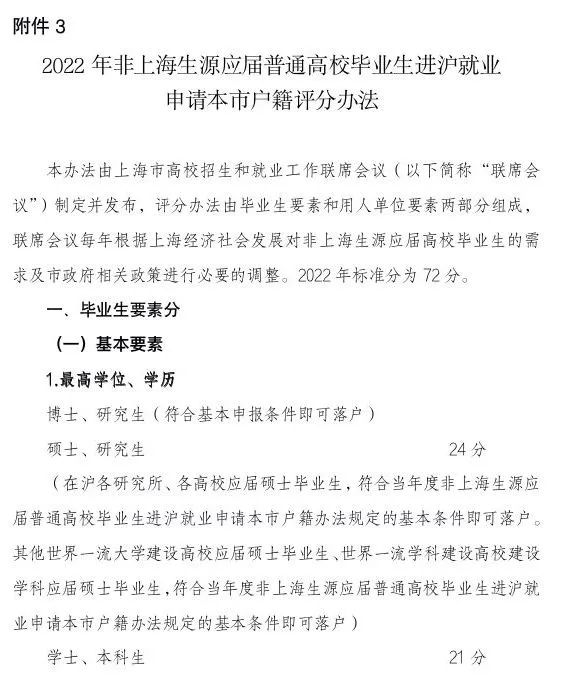 附件 3

2022 年非上海生源应届普通高校毕业生进沪就业申请本市户籍评分办法

本办法由上海市高校招生和就业工作联席会议（以下简称“联席会议”）制定并发布，评分办法由毕业生要素和用人单位要素两部分组成，联席会议每年根据上海经济社会发展对非上海生源应届高校毕业生的需求及市政府相关政策进行必要的调整。2022 年标准分为 72 分。

一、毕业生要素分

（一）基本要素

1.最高学位、学历

博士、研究生（符合基本申报条件即可落户）

硕士、研究生 24 分

（在沪各研究所、各高校应届硕士毕业生，符合当年度非上海生源应届普通高校毕业生进沪就业申请本市户籍办法规定的基本条件即可落户。其他世界一流大学建设高校应届硕士毕业生、世界一流学科建设高校建设学科应届硕士毕业生，符合当年度非上海生源应届普通高校毕业生进沪就业申请本市户籍办法规定的基本条件即可落户）

学士、本科生 21 分